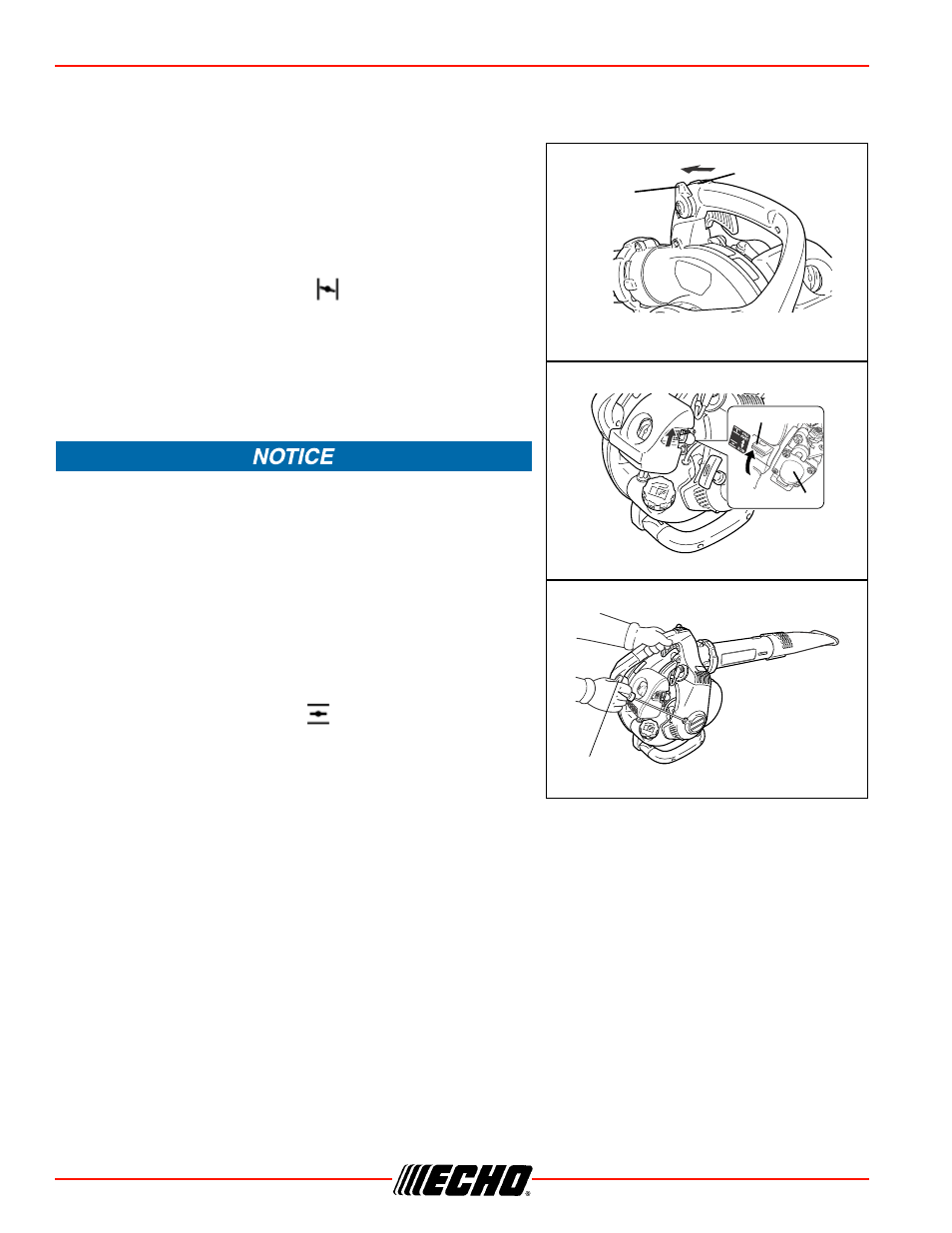 NOTICE

ECHO®